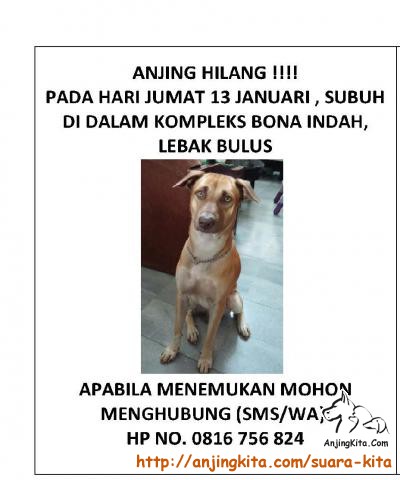 ANJING HILANG !!!!
PADA HARI JUMAT 13 JANUARI , SUBUH DI DALAM KOMPLEKS BONA INDAH, LEBAK BULUS

APABILA MENEMUKAN MOHON MENGHUBUNG (SMS/WA) HP NO. 0816 756 824

AnjingKita.Com

http://anjingkita.com/suara-kita